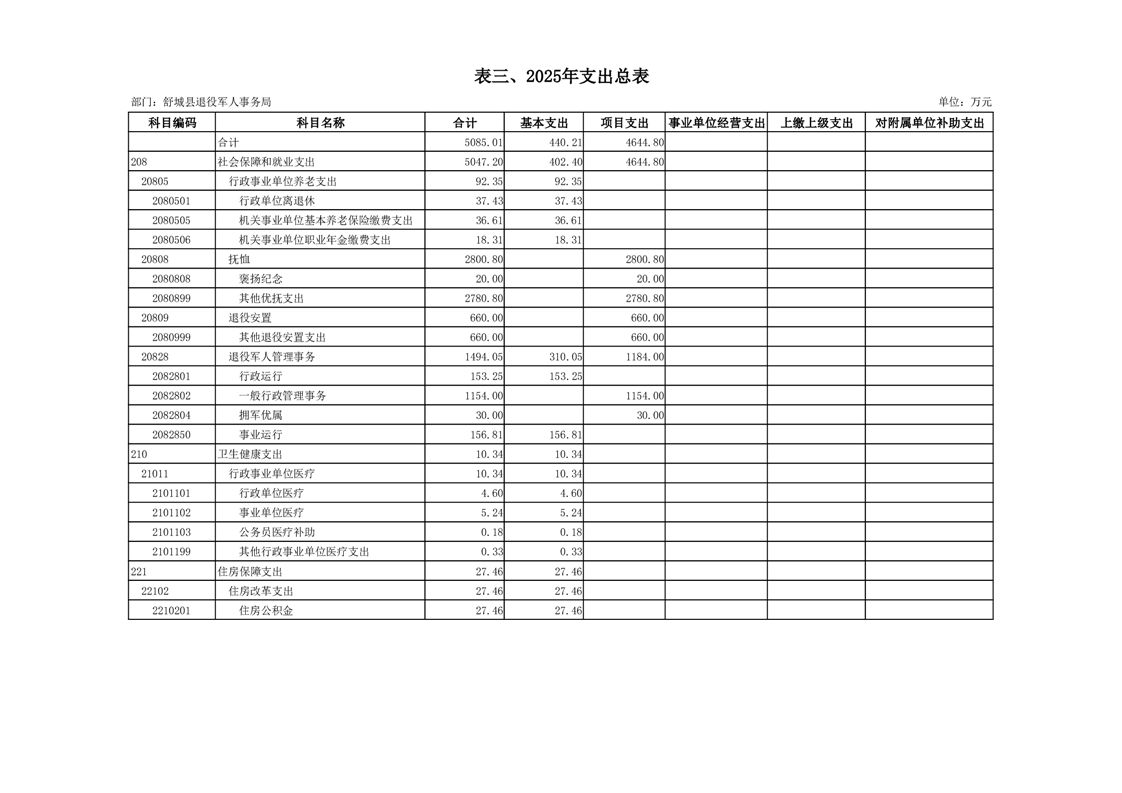 表三、2025年支出总表

部门：舒城县退役军人事务局

单位：万元

| 科目编码 | 科目名称 | 合计 | 基本支出 | 项目支出 | 事业单位经营支出 | 上缴上级支出 | 对附属单位补助支出 |
|---|---|---|---|---|---|---|---|
| | 合计 | 5085.01 | 440.21 | 4644.80 | | | |
| 208 | 社会保障和就业支出 | 5047.20 | 402.40 | 4644.80 | | | |
| 20805 | 行政事业单位养老支出 | 92.35 | 92.35 | | | | |
| 2080501 | 行政单位离退休 | 37.43 | 37.43 | | | | |
| 2080505 | 机关事业单位基本养老保险缴费支出 | 36.61 | 36.61 | | | | |
| 2080506 | 机关事业单位职业年金缴费支出 | 18.31 | 18.31 | | | | |
| 20808 | 抚恤 | 2800.80 | | 2800.80 | | | |
| 2080808 | 褒扬纪念 | 20.00 | | 20.00 | | | |
| 2080899 | 其他优抚支出 | 2780.80 | | 2780.80 | | | |
| 20809 | 退役安置 | 660.00 | | 660.00 | | | |
| 2080999 | 其他退役安置支出 | 660.00 | | 660.00 | | | |
| 20828 | 退役军人管理事务 | 1494.05 | 310.05 | 1184.00 | | | |
| 2082801 | 行政运行 | 153.25 | 153.25 | | | | |
| 2082802 | 一般行政管理事务 | 1154.00 | | 1154.00 | | | |
| 2082804 | 拥军优属 | 30.00 | | 30.00 | | | |
| 2082850 | 事业运行 | 156.81 | 156.81 | | | | |
| 210 | 卫生健康支出 | 10.34 | 10.34 | | | | |
| 21011 | 行政事业单位医疗 | 10.34 | 10.34 | | | | |
| 2101101 | 行政单位医疗 | 4.60 | 4.60 | | | | |
| 2101102 | 事业单位医疗 | 5.24 | 5.24 | | | | |
| 2101103 | 公务员医疗补助 | 0.18 | 0.18 | | | | |
| 2101199 | 其他行政事业单位医疗支出 | 0.33 | 0.33 | | | | |
| 221 | 住房保障支出 | 27.46 | 27.46 | | | | |
| 22102 | 住房改革支出 | 27.46 | 27.46 | | | | |
| 2210201 | 住房公积金 | 27.46 | 27.46 | | | | |